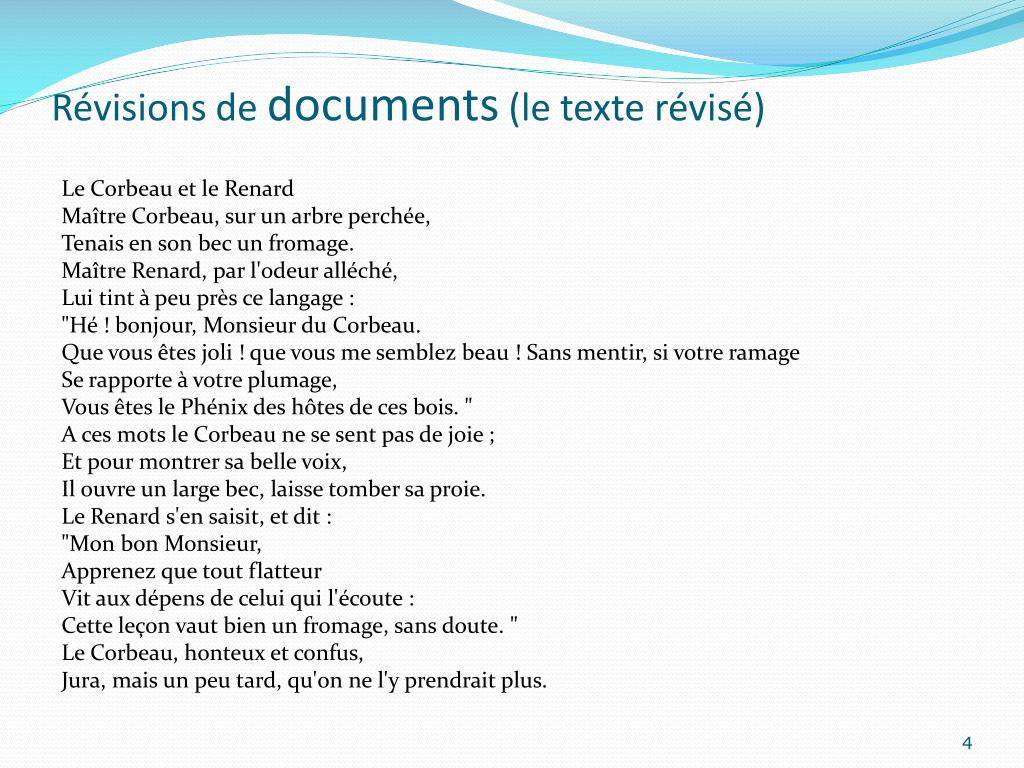 Révisions de documents (le texte révisé)

Le Corbeau et le Renard
Maître Corbeau, sur un arbre perchée,
Tenais en son bec un fromage.
Maître Renard, par l'odeur alléché,
Lui tint à peu près ce langage :
"Hé ! bonjour, Monsieur du Corbeau.
Que vous êtes joli ! que vous me semblez beau ! Sans mentir, si votre ramage
Se rapporte à votre plumage,
Vous êtes le Phénix des hôtes de ces bois. "
A ces mots le Corbeau ne se sent pas de joie ;
Et pour montrer sa belle voix,
Il ouvre un large bec, laisse tomber sa proie.
Le Renard s'en saisit, et dit :
"Mon bon Monsieur,
Apprenez que tout flatteur
Vit aux dépens de celui qui l'écoute :
Cette leçon vaut bien un fromage, sans doute. "
Le Corbeau, honteux et confus,
Jura, mais un peu tard, qu'on ne l'y prendrait plus.

4